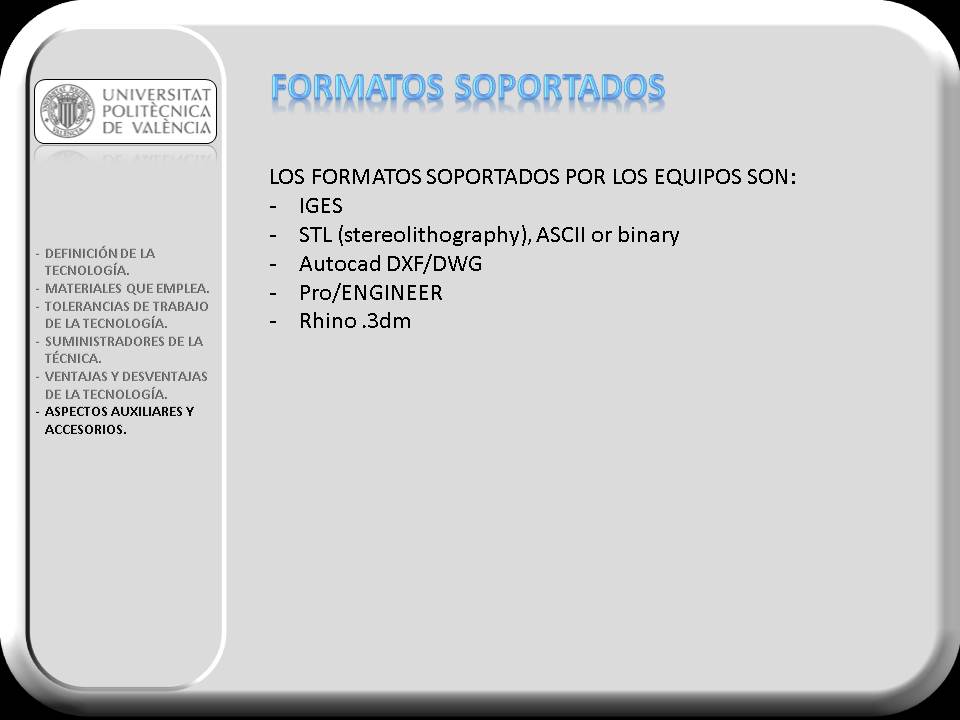 UNIVERSITAT
POLITÈCNICA
DE VALÈNCIA

- DEFINICIÓN DE LA TECNOLOGÍA.
- MATERIALES QUE EMPLEA.
- TOLERANCIAS DE TRABAJO DE LA TECNOLOGÍA.
- SUMINISTRADORES DE LA TÉCNICA.
- VENTAJAS Y DESVENTAJAS DE LA TECNOLOGÍA.
- ASPECTOS AUXILIARES Y ACCESORIOS.

FORMATOS SOPORTADOS

LOS FORMATOS SOPORTADOS POR LOS EQUIPOS SON:
- IGES
- STL (stereolithography), ASCII or binary
- Autocad DXF/DWG
- Pro/ENGINEER
- Rhino .3dm